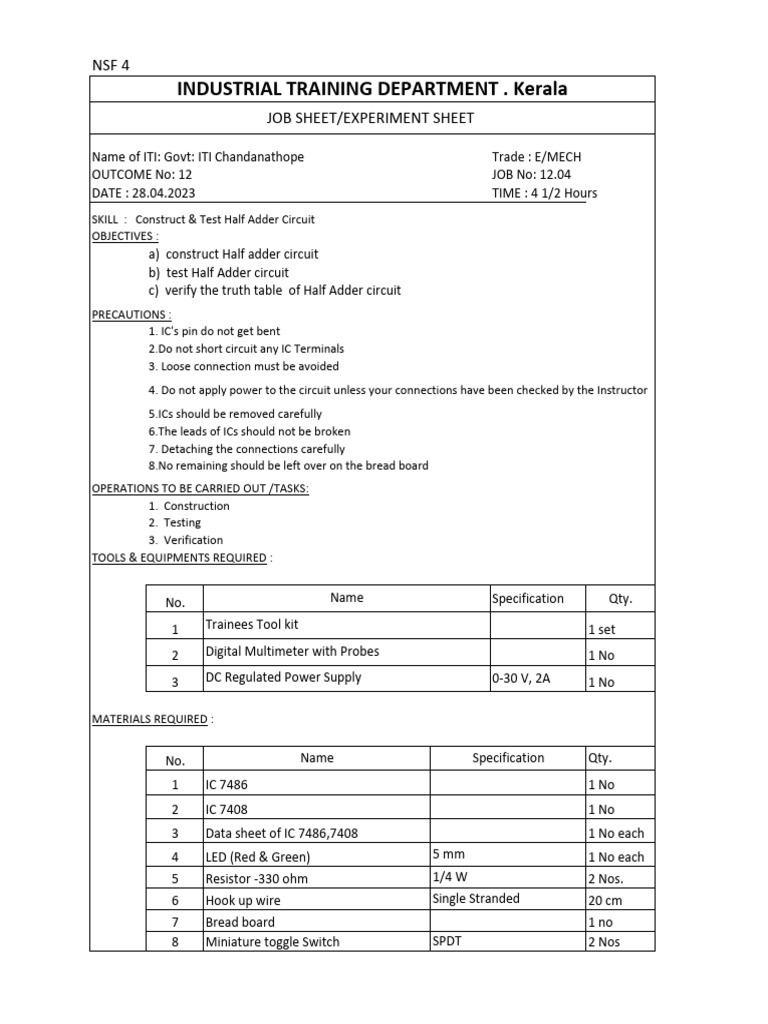 NSF 4

INDUSTRIAL TRAINING DEPARTMENT . Kerala

JOB SHEET/EXPERIMENT SHEET

Name of ITI: Govt: ITI Chandanathope
OUTCOME No: 12
DATE : 28.04.2023

Trade : E/MECH
JOB No: 12.04
TIME : 4 1/2 Hours

SKILL : Construct & Test Half Adder Circuit
OBJECTIVES :
a) construct Half adder circuit
b) test Half Adder circuit
c) verify the truth table of Half Adder circuit

PRECAUTIONS :
1. IC's pin do not get bent
2.Do not short circuit any IC Terminals
3. Loose connection must be avoided
4. Do not apply power to the circuit unless your connections have been checked by the Instructor
5.ICs should be removed carefully
6.The leads of ICs should not be broken
7. Detaching the connections carefully
8.No remaining should be left over on the bread board

OPERATIONS TO BE CARRIED OUT /TASKS:
1. Construction
2. Testing
3. Verification

TOOLS & EQUIPMENTS REQUIRED :

| No. | Name | Specification | Qty. |
|---|---|---|---|
| 1 | Trainees Tool kit | | 1 set |
| 2 | Digital Multimeter with Probes | | 1 No |
| 3 | DC Regulated Power Supply | 0-30 V, 2A | 1 No |

MATERIALS REQUIRED :

| No. | Name | Specification | Qty. |
|---|---|---|---|
| 1 | IC 7486 | | 1 No |
| 2 | IC 7408 | | 1 No |
| 3 | Data sheet of IC 7486,7408 | | 1 No each |
| 4 | LED (Red & Green) | 5 mm | 1 No each |
| 5 | Resistor -330 ohm | 1/4 W | 2 Nos. |
| 6 | Hook up wire | Single Stranded | 20 cm |
| 7 | Bread board | | 1 no |
| 8 | Miniature toggle Switch | SPDT | 2 Nos |